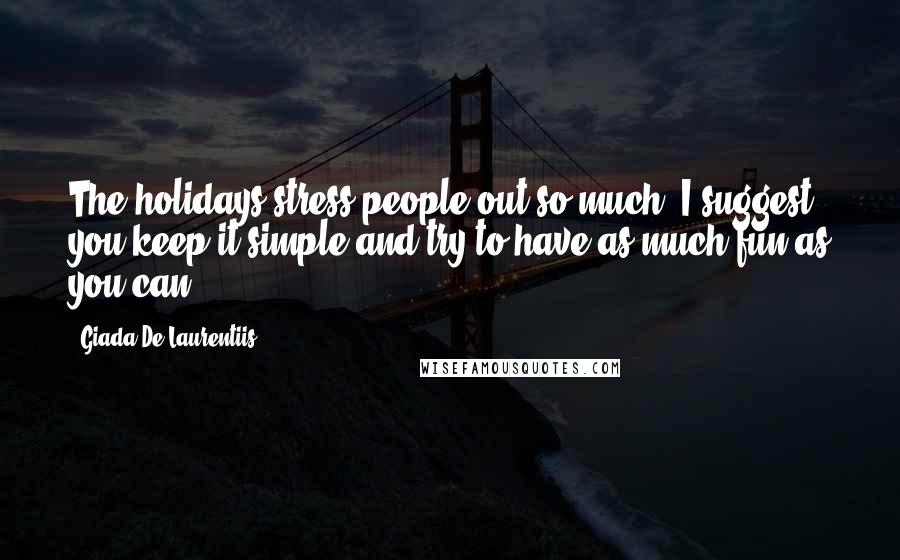 The holidays stress people out so much. I suggest you keep it simple and try to have as much fun as you can.

- Giada De Laurentiis

WISEFAMOUSQUOTES.COM